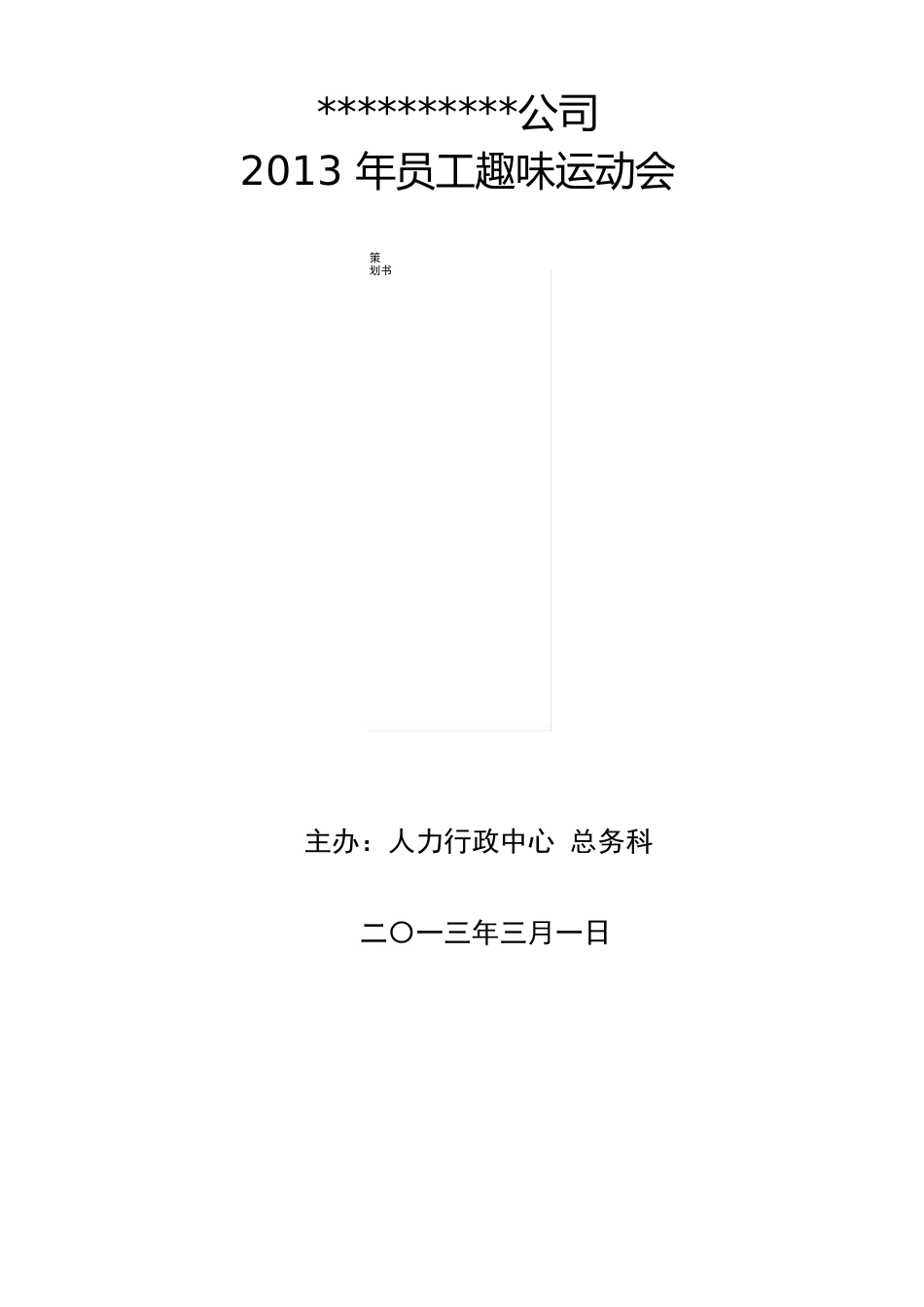 **********公司
2013 年员工趣味运动会

策划书

主办：人力行政中心 总务科

二〇一三年三月一日